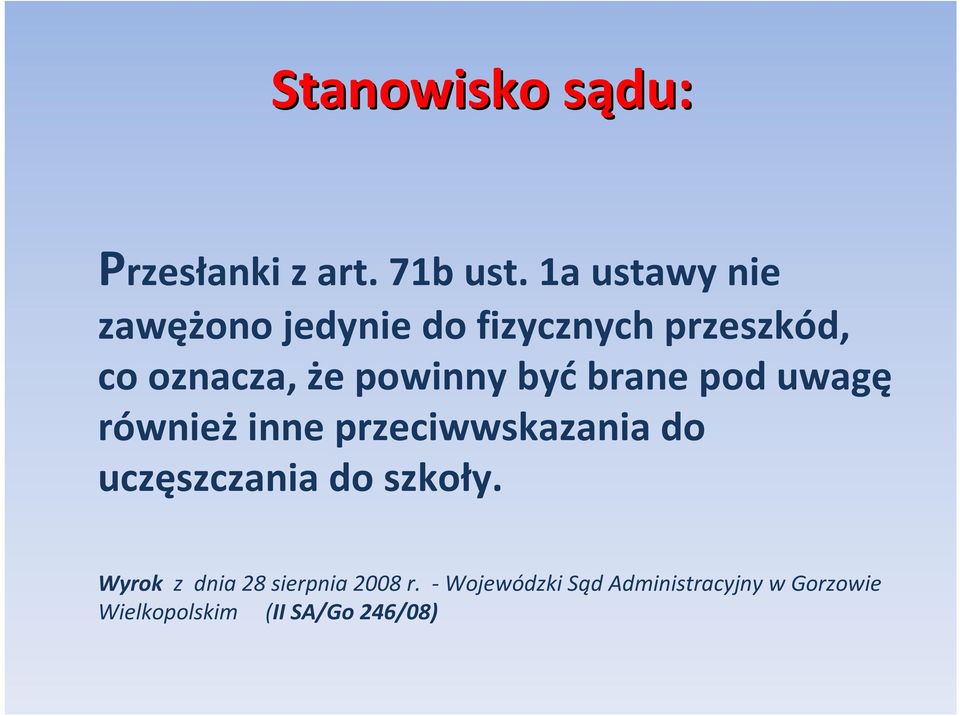 Stanowisko sądu:

Przesłanki z art. 71b ust. 1a ustawy nie zawężono jedynie do fizycznych przeszkód, co oznacza, że powinny być brane pod uwagę również inne przeciwwskazania do uczęszczania do szkoły.

Wyrok z dnia 28 sierpnia 2008 r. - Wojewódzki Sąd Administracyjny w Gorzowie Wielkopolskim (II SA/Go 246/08)